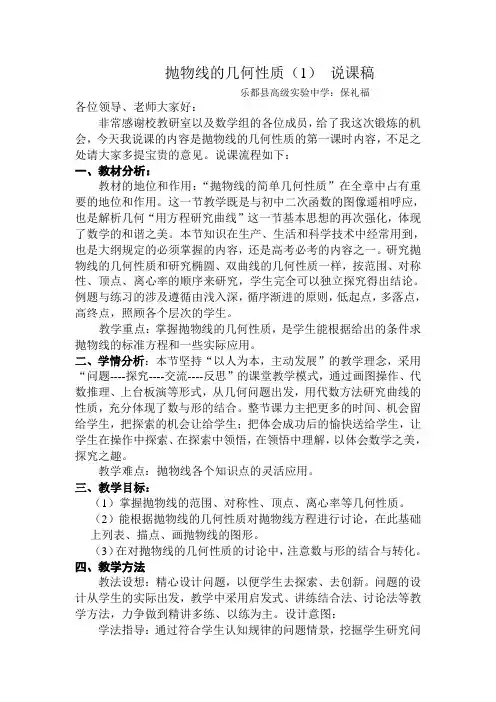 抛物线的几何性质（1） 说课稿

乐都县高级实验中学：保礼福

各位领导、老师大家好：

非常感谢校教研室以及数学组的各位成员，给了我这次锻炼的机会，今天我说课的内容是抛物线的几何性质的第一课时内容，不足之处请大家多提宝贵的意见。说课流程如下：

一、教材分析：

教材的地位和作用：“抛物线的简单几何性质”在全章中占有重要的地位和作用。这一节教学既是与初中二次函数的图像遥相呼应，也是解析几何“用方程研究曲线”这一节基本思想的再次强化，体现了数学的和谐之美。本节知识在生产、生活和科学技术中经常用到，也是大纲规定的必须掌握的内容，还是高考必考的内容之一。研究抛物线的几何性质和研究椭圆、双曲线的几何性质一样，按范围、对称性、顶点、离心率的顺序来研究，学生完全可以独立探究得出结论。例题与练习的涉及遵循由浅入深，循序渐进的原则，低起点，多落点，高终点，照顾各个层次的学生。

教学重点：掌握抛物线的几何性质，是学生能根据给出的条件求抛物线的标准方程和一些实际应用。

二、学情分析：本节坚持“以人为本，主动发展”的教学理念，采用“问题----探究----交流----反思”的课堂教学模式，通过画图操作、代数推理、上台板演等形式，从几何问题出发，用代数方法研究曲线的性质，充分体现了数与形的结合。整节课力主把更多的时间、机会留给学生，把探索的机会让给学生；把体会成功后的愉快送给学生，让学生在操作中探索、在探索中领悟，在领悟中理解，以体会数学之美，探究之趣。

教学难点：抛物线各个知识点的灵活应用。

三、教学目标：

（1）掌握抛物线的范围、对称性、顶点、离心率等几何性质。

（2）能根据抛物线的几何性质对抛物线方程进行讨论，在此基础上列表、描点、画抛物线的图形。

（3）在对抛物线的几何性质的讨论中，注意数与形的结合与转化。

四、教学方法

教法设想：精心设计问题，以便学生去探索、去创新。问题的设计从学生的实际出发，教学中采用启发式、讲练结合法、讨论法等教学方法，力争做到精讲多练、以练为主。设计意图：

学法指导：通过符合学生认知规律的问题情景，挖掘学生研究问